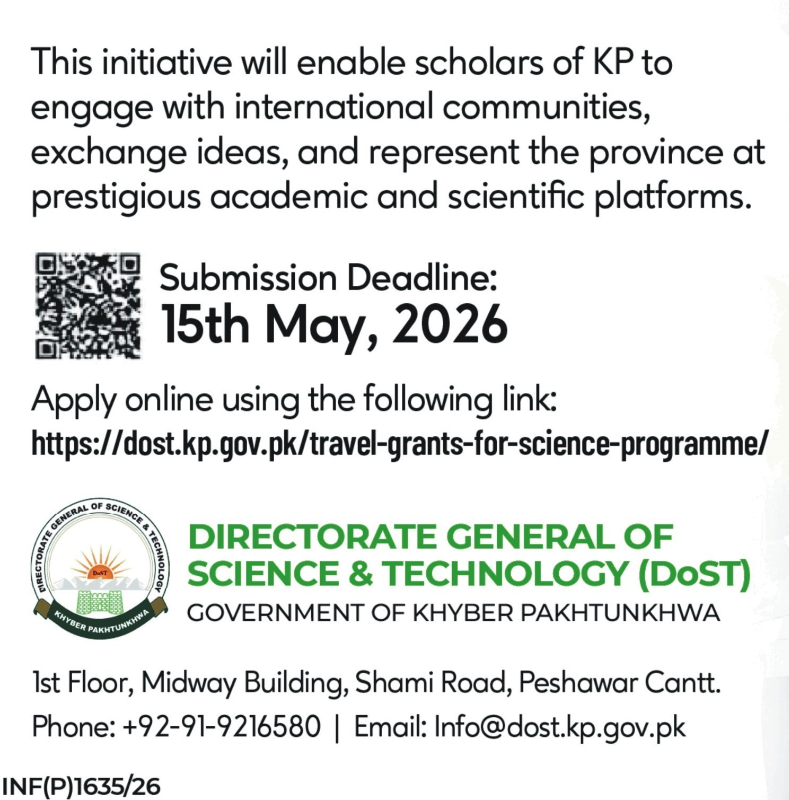 This initiative will enable scholars of KP to engage with international communities, exchange ideas, and represent the province at prestigious academic and scientific platforms.

Submission Deadline:
15th May, 2026

Apply online using the following link:
https://dost.kp.gov.pk/travel-grants-for-science-programme/

DIRECTORATE GENERAL OF SCIENCE & TECHNOLOGY
DoST
KHYBER PAKHTUNKHWA

DIRECTORATE GENERAL OF SCIENCE & TECHNOLOGY (DoST)
GOVERNMENT OF KHYBER PAKHTUNKHWA

1st Floor, Midway Building, Shami Road, Peshawar Cantt.
Phone: +92-91-9216580 | Email: Info@dost.kp.gov.pk

INF(P)1635/26